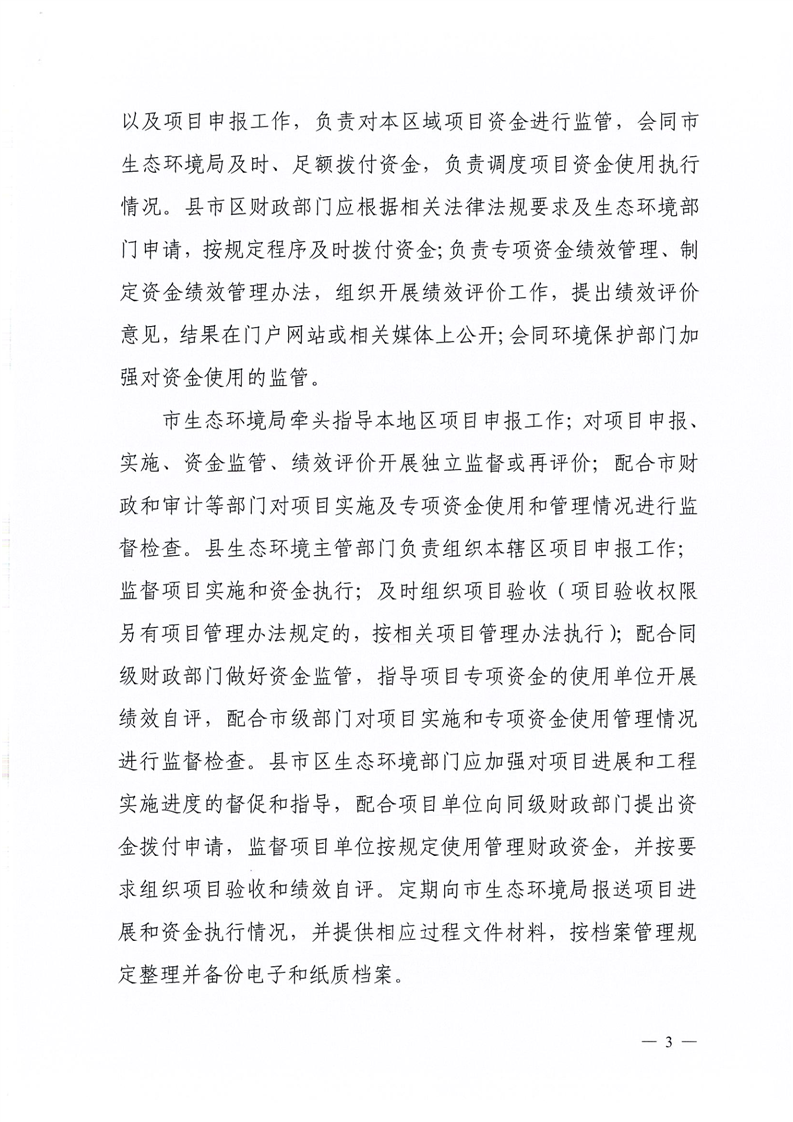 以及项目申报工作，负责对本区域项目资金进行监管，会同市生态环境局及时、足额拨付资金，负责调度项目资金使用执行情况。县市区财政部门应根据相关法律法规要求及生态环境部门申请，按规定程序及时拨付资金;负责专项资金绩效管理、制定资金绩效管理办法，组织开展绩效评价工作，提出绩效评价意见，结果在门户网站或相关媒体上公开;会同环境保护部门加强对资金使用的监管。

市生态环境局牵头指导本地区项目申报工作；对项目申报、实施、资金监管、绩效评价开展独立监督或再评价；配合市财政和审计等部门对项目实施及专项资金使用和管理情况进行监督检查。县生态环境主管部门负责组织本辖区项目申报工作；监督项目实施和资金执行；及时组织项目验收（项目验收权限另有项目管理办法规定的，按相关项目管理办法执行）；配合同级财政部门做好资金监管，指导项目专项资金的使用单位开展绩效自评，配合市级部门对项目实施和专项资金使用管理情况进行监督检查。县市区生态环境部门应加强对项目进展和工程实施进度的督促和指导，配合项目单位向同级财政部门提出资金拨付申请，监督项目单位按规定使用管理财政资金，并按要求组织项目验收和绩效自评。定期向市生态环境局报送项目进展和资金执行情况，并提供相应过程文件材料，按档案管理规定整理并备份电子和纸质档案。

— 3 —